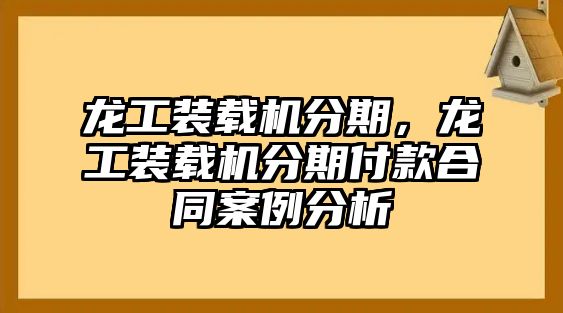 龙工装载机分期，龙工装载机分期付款合同案例分析